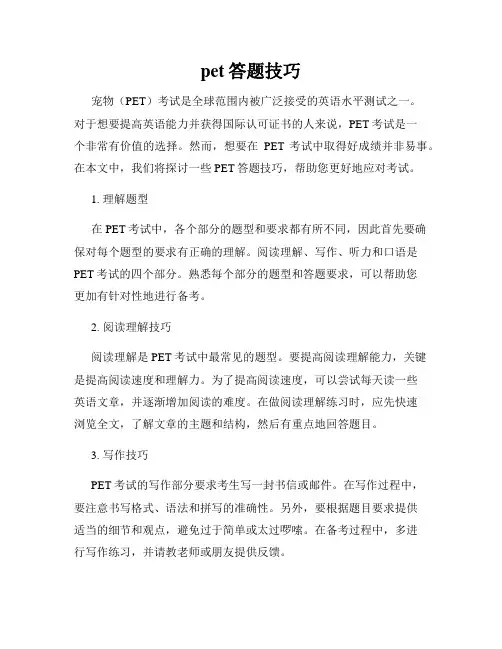 pet 答题技巧

宠物（PET）考试是全球范围内被广泛接受的英语水平测试之一。对于想要提高英语能力并获得国际认可证书的人来说，PET 考试是一个非常有价值的选择。然而，想要在 PET 考试中取得好成绩并非易事。在本文中，我们将探讨一些 PET 答题技巧，帮助您更好地应对考试。

1. 理解题型

在 PET 考试中，各个部分的题型和要求都有所不同，因此首先要确保对每个题型的要求有正确的理解。阅读理解、写作、听力和口语是 PET 考试的四个部分。熟悉每个部分的题型和答题要求，可以帮助您更加有针对性地进行备考。

2. 阅读理解技巧

阅读理解是 PET 考试中最常见的题型。要提高阅读理解能力，关键是提高阅读速度和理解力。为了提高阅读速度，可以尝试每天读一些英语文章，并逐渐增加阅读的难度。在做阅读理解练习时，应先快速浏览全文，了解文章的主题和结构，然后有重点地回答题目。

3. 写作技巧

PET 考试的写作部分要求考生写一封书信或邮件。在写作过程中，要注意书写格式、语法和拼写的准确性。另外，要根据题目要求提供适当的细节和观点，避免过于简单或太过啰嗦。在备考过程中，多进行写作练习，并请教老师或朋友提供反馈。